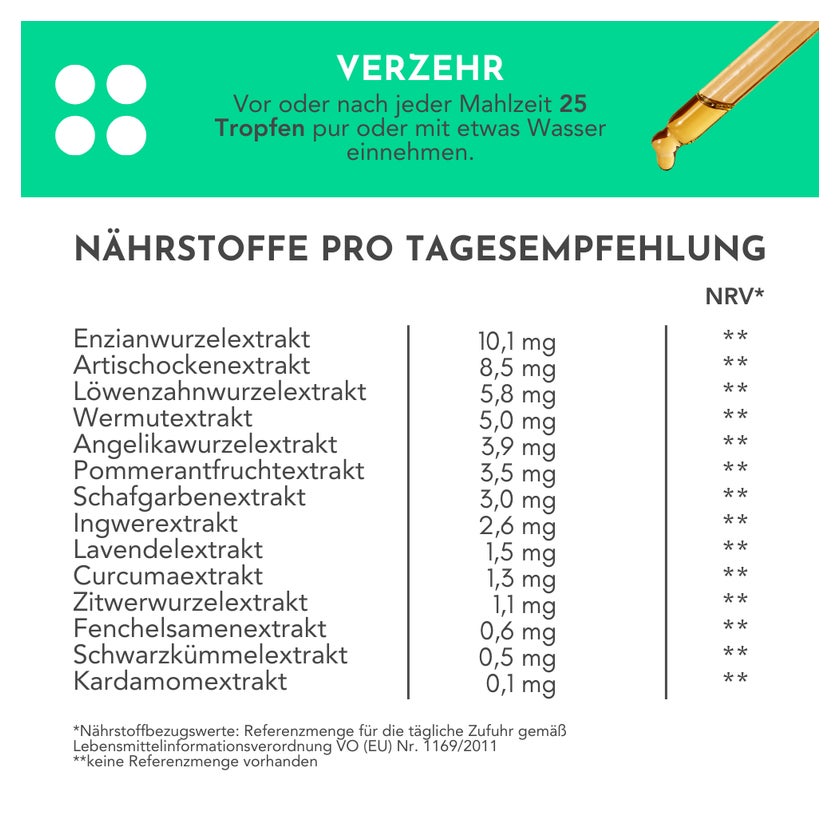 VERZEHR

Vor oder nach jeder Mahlzeit 25 Tropfen pur oder mit etwas Wasser einnehmen.

NÄHRSTOFFE PRO TAGESEMPFEHLUNG

|  |  | NRV* |
|---|---|---|
| Enzianwurzelextrakt | 10,1 mg | ** |
| Artischockenextrakt | 8,5 mg | ** |
| Löwenzahnwurzelextrakt | 5,8 mg | ** |
| Wermutextrakt | 5,0 mg | ** |
| Angelikawurzelextrakt | 3,9 mg | ** |
| Pommerantfruchtextrakt | 3,5 mg | ** |
| Schafgarbenextrakt | 3,0 mg | ** |
| Ingwerextrakt | 2,6 mg | ** |
| Lavendelextrakt | 1,5 mg | ** |
| Curcumaextrakt | 1,3 mg | ** |
| Zitwerwurzelextrakt | 1,1 mg | ** |
| Fenchelsamenextrakt | 0,6 mg | ** |
| Schwarzkümmelextrakt | 0,5 mg | ** |
| Kardamomextrakt | 0,1 mg | ** |

*Nährstoffbezugswerte: Referenzmenge für die tägliche Zufuhr gemäß Lebensmittelinformationsverordnung VO (EU) Nr. 1169/2011
**keine Referenzmenge vorhanden